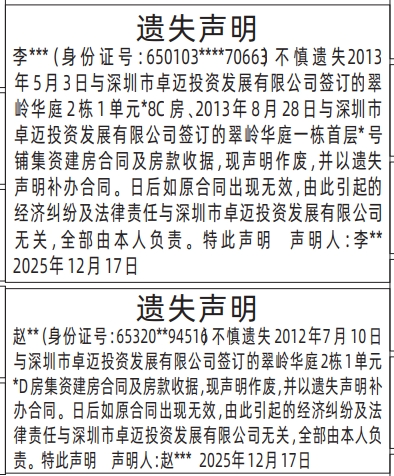 遗失声明

李***（身份证号：650103****70663）不慎遗失2013年5月3日与深圳市卓迈投资发展有限公司签订的翠岭华庭2栋1单元*8C房、2013年8月28日与深圳市卓迈投资发展有限公司签订的翠岭华庭一栋首层*号铺集资建房合同及房款收据，现声明作废，并以遗失声明补办合同。日后如原合同出现无效，由此引起的经济纠纷及法律责任与深圳市卓迈投资发展有限公司无关，全部由本人负责。特此声明　声明人：李** 2025年12月17日

遗失声明

赵**（身份证号：65320**94516）不慎遗失2012年7月10日与深圳市卓迈投资发展有限公司签订的翠岭华庭2栋1单元*D房集资建房合同及房款收据，现声明作废，并以遗失声明补办合同。日后如原合同出现无效，由此引起的经济纠纷及法律责任与深圳市卓迈投资发展有限公司无关，全部由本人负责。特此声明　声明人：赵*** 2025年12月17日